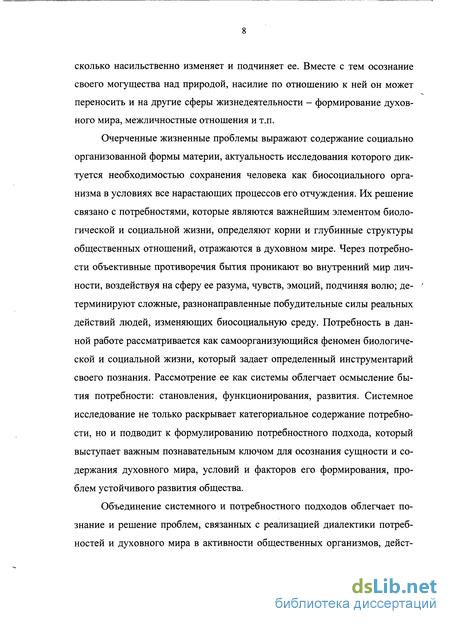 8

сколько насильственно изменяет и подчиняет ее. Вместе с тем осознание своего могущества над природой, насилие по отношению к ней он может переносить и на другие сферы жизнедеятельности – формирование духовного мира, межличностные отношения и т.п.

Очерченные жизненные проблемы выражают содержание социально организованной формы материи, актуальность исследования которого диктуется необходимостью сохранения человека как биосоциального организма в условиях все нарастающих процессов его отчуждения. Их решение связано с потребностями, которые являются важнейшим элементом биологической и социальной жизни, определяют корни и глубинные структуры общественных отношений, отражаются в духовном мире. Через потребности объективные противоречия бытия проникают во внутренний мир личности, воздействуя на сферу ее разума, чувств, эмоций, подчиняя волю; детерминируют сложные, разнонаправленные побудительные силы реальных действий людей, изменяющих биосоциальную среду. Потребность в данной работе рассматривается как самоорганизующийся феномен биологической и социальной жизни, который задает определенный инструментарий своего познания. Рассмотрение ее как системы облегчает осмысление бытия потребности: становления, функционирования, развития. Системное исследование не только раскрывает категориальное содержание потребности, но и подводит к формулированию потребностного подхода, который выступает важным познавательным ключом для осознания сущности и содержания духовного мира, условий и факторов его формирования, проблем устойчивого развития общества.

Объединение системного и потребностного подходов облегчает познание и решение проблем, связанных с реализацией диалектики потребностей и духовного мира в активности общественных организмов, дейст-

dsLib.net
библиотека диссертаций